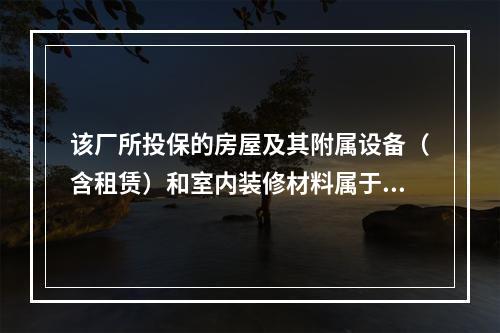 该厂所投保的房屋及其附属设备（含租赁）和室内装修材料属于...